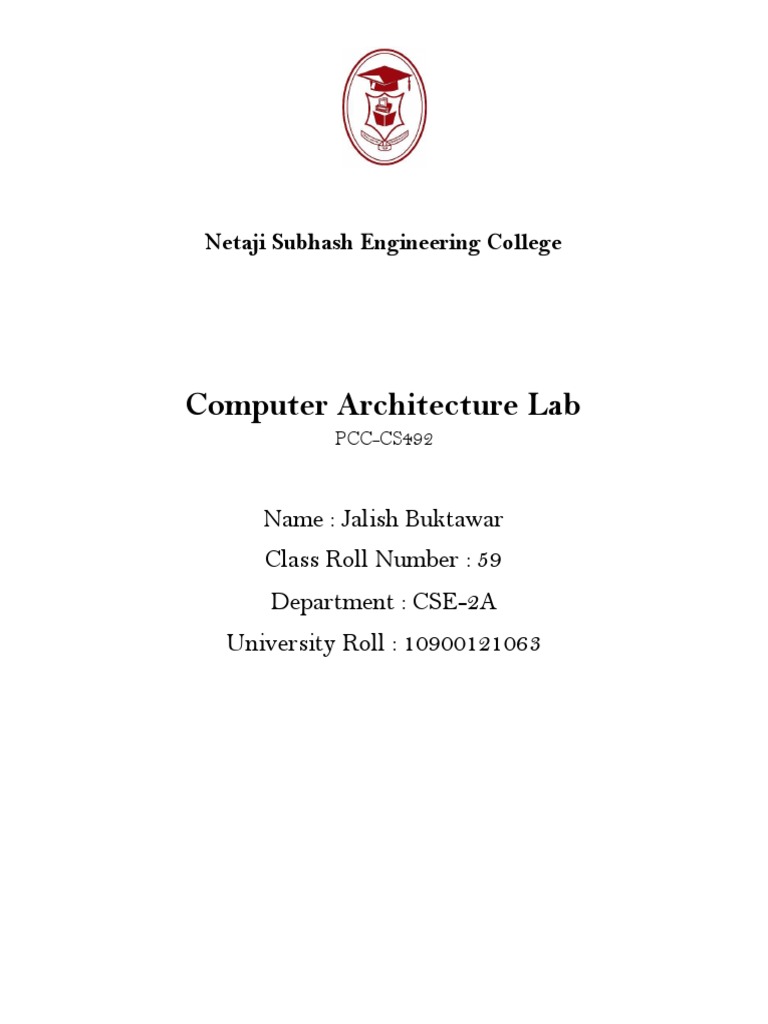 Netaji Subhash Engineering College

Computer Architecture Lab

PCC-CS492

Name : Jalish Buktawar

Class Roll Number : 59

Department : CSE-2A

University Roll : 10900121063